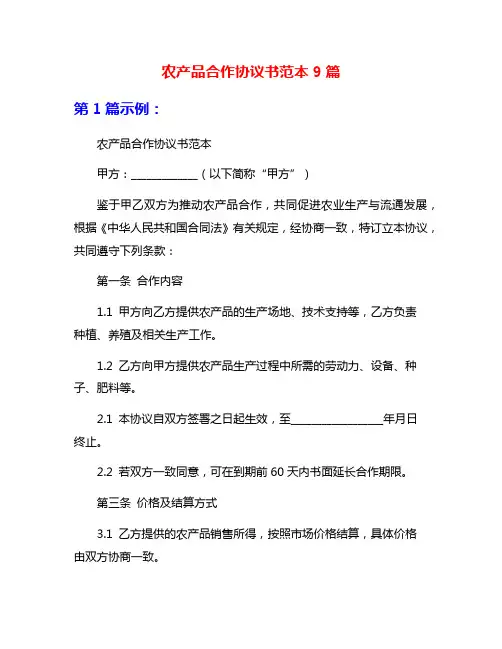 农产品合作协议书范本 9 篇

第 1 篇示例：

农产品合作协议书范本

甲方：____________（以下简称“甲方”）

鉴于甲乙双方为推动农产品合作，共同促进农业生产与流通发展，根据《中华人民共和国合同法》有关规定，经协商一致，特订立本协议，共同遵守下列条款：

第一条 合作内容

1.1 甲方向乙方提供农产品的生产场地、技术支持等，乙方负责种植、养殖及相关生产工作。

1.2 乙方向甲方提供农产品生产过程中所需的劳动力、设备、种子、肥料等。

2.1 本协议自双方签署之日起生效，至________________年月日终止。

2.2 若双方一致同意，可在到期前 60 天内书面延长合作期限。

第三条 价格及结算方式

3.1 乙方提供的农产品销售所得，按照市场价格结算，具体价格由双方协商一致。